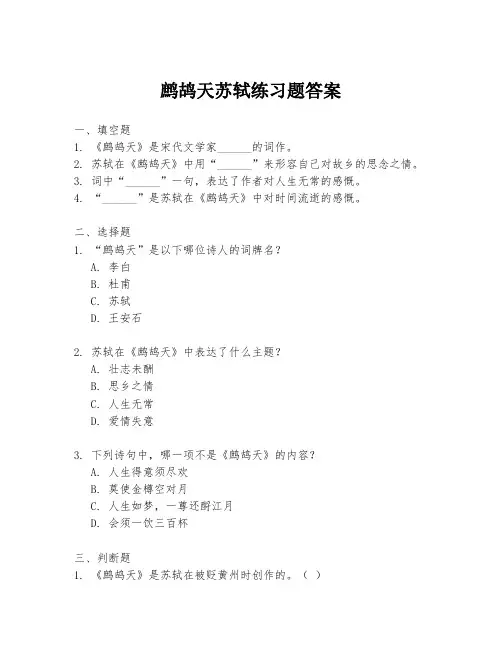 鹧鸪天苏轼练习题答案

一、填空题
1. 《鹧鸪天》是宋代文学家______的词作。
2. 苏轼在《鹧鸪天》中用“______”来形容自己对故乡的思念之情。
3. 词中“______”一句，表达了作者对人生无常的感慨。
4. “______”是苏轼在《鹧鸪天》中对时间流逝的感慨。

二、选择题
1. “鹧鸪天”是以下哪位诗人的词牌名？
A. 李白
B. 杜甫
C. 苏轼
D. 王安石

2. 苏轼在《鹧鸪天》中表达了什么主题？
A. 壮志未酬
B. 思乡之情
C. 人生无常
D. 爱情失意

3. 下列诗句中，哪一项不是《鹧鸪天》的内容？
A. 人生得意须尽欢
B. 莫使金樽空对月
C. 人生如梦，一尊还酹江月
D. 会须一饮三百杯

三、判断题
1. 《鹧鸪天》是苏轼在被贬黄州时创作的。（ ）